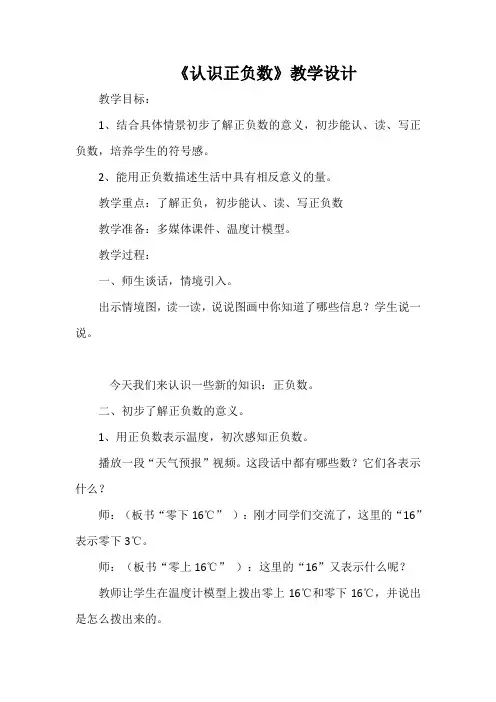 《认识正负数》教学设计

教学目标：

1、结合具体情景初步了解正负数的意义，初步能认、读、写正负数，培养学生的符号感。

2、能用正负数描述生活中具有相反意义的量。

教学重点：了解正负，初步能认、读、写正负数

教学准备：多媒体课件、温度计模型。

教学过程：

一、师生谈话，情境引入。

出示情境图，读一读，说说图画中你知道了哪些信息？学生说一说。

今天我们来认识一些新的知识：正负数。

二、初步了解正负数的意义。

1、用正负数表示温度，初次感知正负数。

播放一段“天气预报”视频。这段话中都有哪些数？它们各表示什么？

师：（板书“零下 16℃”）：刚才同学们交流了，这里的“16”表示零下 3℃。

师：（板书“零上 16℃”）：这里的“16”又表示什么呢？

教师让学生在温度计模型上拨出零上 16℃和零下 16℃，并说出是怎么拨出来的。